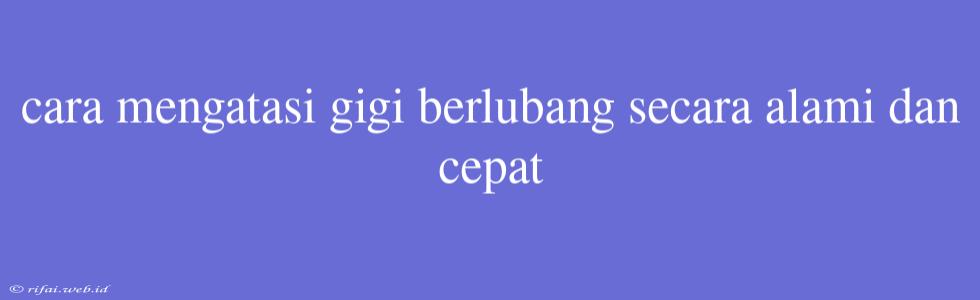 cara mengatasi gigi berlubang secara alami dan cepat

© rifai.web.id